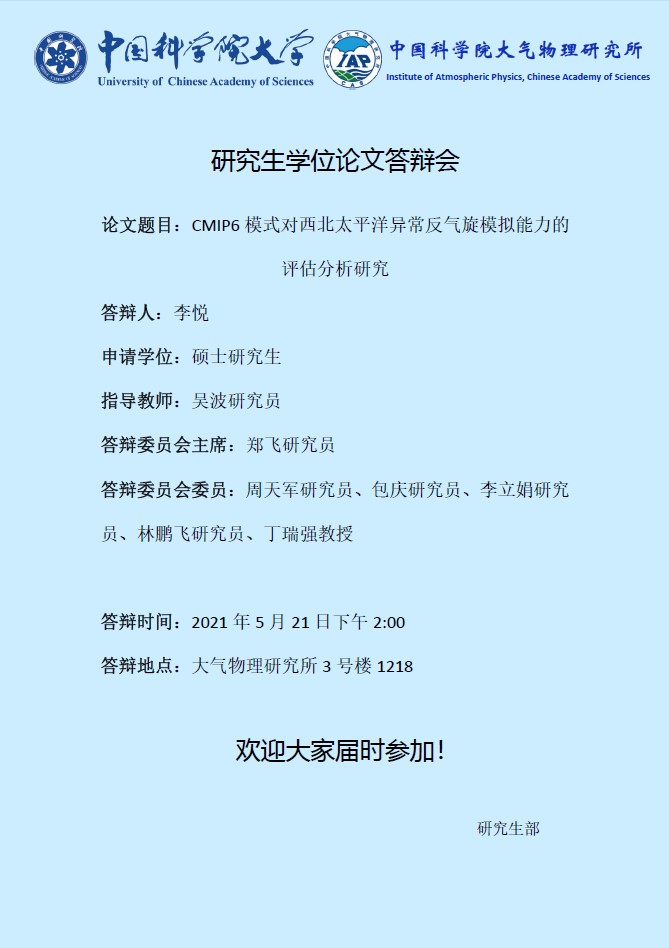 中国科学院大学
University of Chinese Academy of Sciences

IAP
CAS
中国科学院大气物理研究所
Institute of Atmospheric Physics, Chinese Academy of Sciences

研究生学位论文答辩会

论文题目：CMIP6 模式对西北太平洋异常反气旋模拟能力的评估分析研究

答辩人：李悦

申请学位：硕士研究生

指导教师：吴波研究员

答辩委员会主席：郑飞研究员

答辩委员会委员：周天军研究员、包庆研究员、李立娟研究员、林鹏飞研究员、丁瑞强教授

答辩时间：2021 年 5 月 21 日下午 2:00

答辩地点：大气物理研究所 3 号楼 1218

欢迎大家届时参加！

研究生部